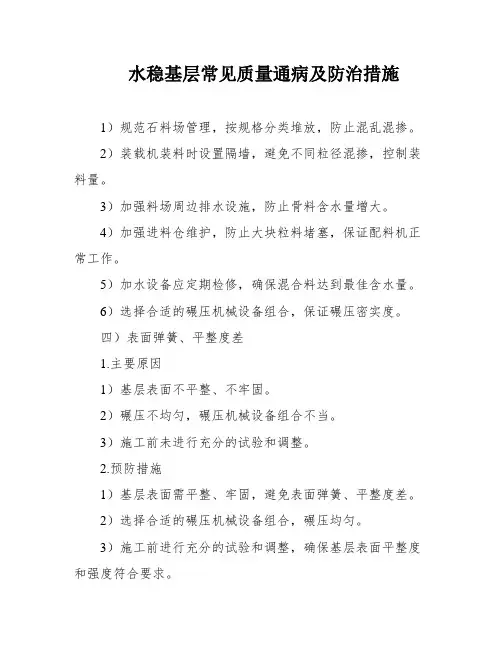 水稳基层常见质量通病及防治措施

1）规范石料场管理，按规格分类堆放，防止混乱混掺。

2）装载机装料时设置隔墙，避免不同粒径混掺，控制装料量。

3）加强料场周边排水设施，防止骨料含水量增大。

4）加强进料仓维护，防止大块粒料堵塞，保证配料机正常工作。

5）加水设备应定期检修，确保混合料达到最佳含水量。

6）选择合适的碾压机械设备组合，保证碾压密实度。

四）表面弹簧、平整度差

1.主要原因

1）基层表面不平整、不牢固。

2）碾压不均匀，碾压机械设备组合不当。

3）施工前未进行充分的试验和调整。

2.预防措施

1）基层表面需平整、牢固，避免表面弹簧、平整度差。

2）选择合适的碾压机械设备组合，碾压均匀。

3）施工前进行充分的试验和调整，确保基层表面平整度和强度符合要求。